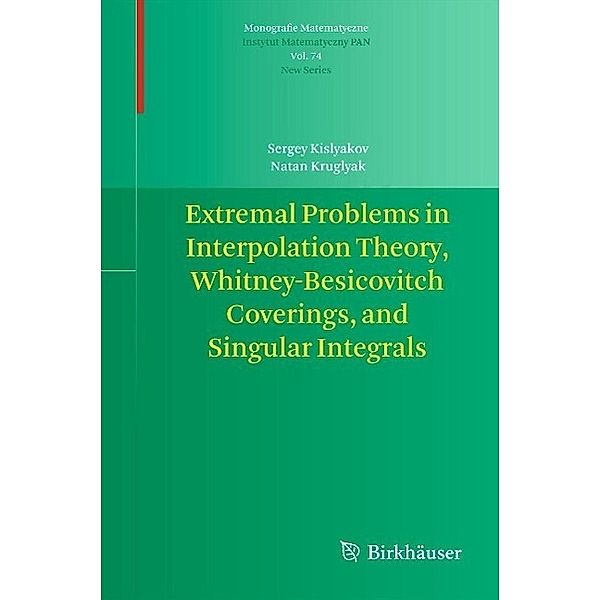 Monografie Matematyczne
Instytut Matematyczny PAN
Vol. 74
New Series

Sergey Kislyakov
Natan Kruglyak

Extremal Problems in Interpolation Theory, Whitney-Besicovitch Coverings, and Singular Integrals

Birkhäuser